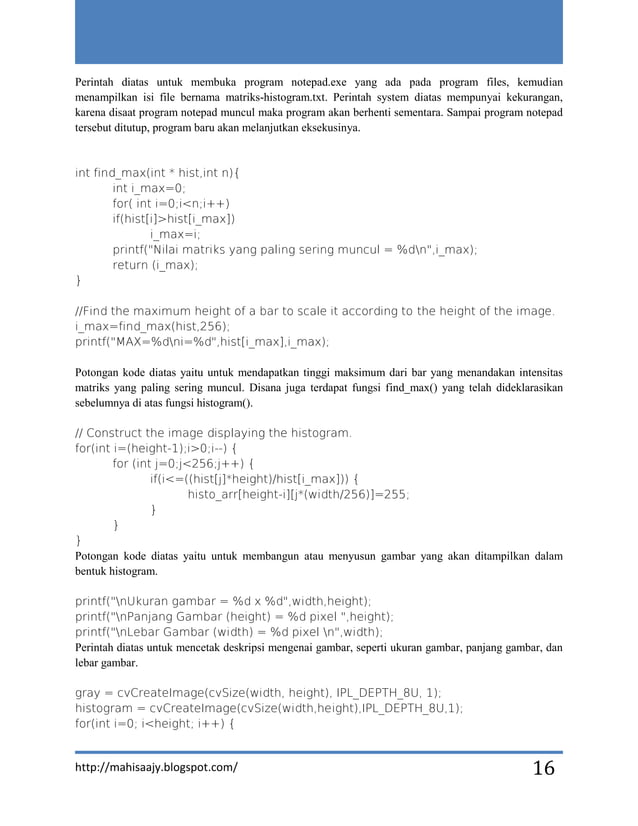 Perintah diatas untuk membuka program notepad.exe yang ada pada program files, kemudian menampilkan isi file bernama matriks-histogram.txt. Perintah system diatas mempunyai kekurangan, karena disaat program notepad muncul maka program akan berhenti sementara. Sampai program notepad tersebut ditutup, program baru akan melanjutkan eksekusinya.

int find_max(int * hist,int n){
int i_max=0;
for( int i=0;i<n;i++)
if(hist[i]>hist[i_max])
i_max=i;
printf("Nilai matriks yang paling sering muncul = %d\n",i_max);
return (i_max);
}

//Find the maximum height of a bar to scale it according to the height of the image.
i_max=find_max(hist,256);
printf("MAX=%d\ni=%d",hist[i_max],i_max);

Potongan kode diatas yaitu untuk mendapatkan tinggi maksimum dari bar yang menandakan intensitas matriks yang paling sering muncul. Disana juga terdapat fungsi find_max() yang telah dideklarasikan sebelumnya di atas fungsi histogram().

// Construct the image displaying the histogram.
for(int i=(height-1);i>0;i--) {
for (int j=0;j<256;j++) {
if(i<=((hist[j]*height)/hist[i_max])) {
histo_arr[height-i][j*(width/256)]=255;
}
}
}
Potongan kode diatas yaitu untuk membangun atau menyusun gambar yang akan ditampilkan dalam bentuk histogram.

printf("\nUkuran gambar = %d x %d",width,height);
printf("\nPanjang Gambar (height) = %d pixel ",height);
printf("\nLebar Gambar (width) = %d pixel \n",width);
Perintah diatas untuk mencetak deskripsi mengenai gambar, seperti ukuran gambar, panjang gambar, dan lebar gambar.

gray = cvCreateImage(cvSize(width, height), IPL_DEPTH_8U, 1);
histogram = cvCreateImage(cvSize(width,height),IPL_DEPTH_8U,1);
for(int i=0; i<height; i++) {

http://mahisaajy.blogspot.com/ 16